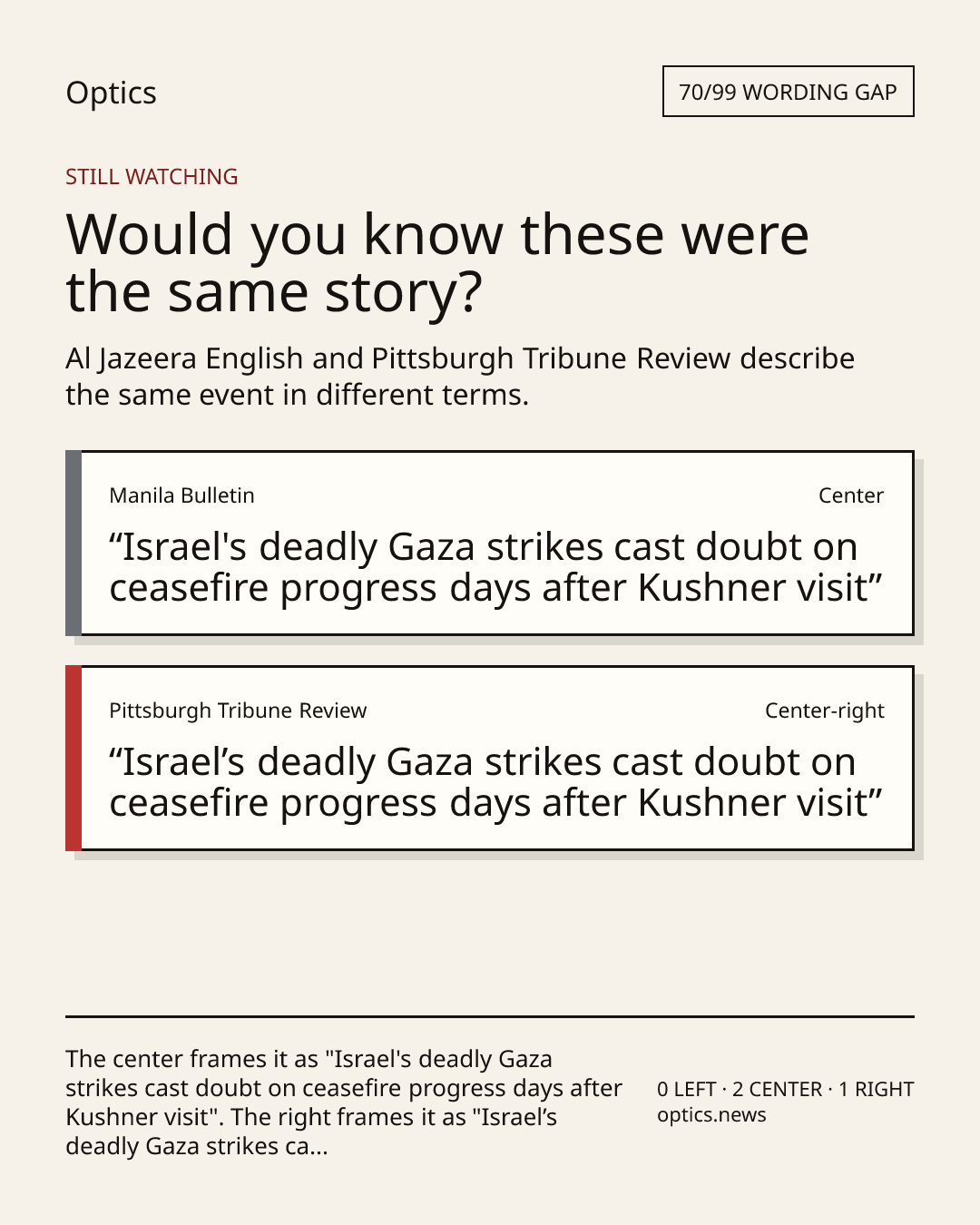 Optics

70/99 WORDING GAP

STILL WATCHING

Would you know these were the same story?

Al Jazeera English and Pittsburgh Tribune Review describe the same event in different terms.

Manila Bulletin

Center

“Israel's deadly Gaza strikes cast doubt on ceasefire progress days after Kushner visit”

Pittsburgh Tribune Review

Center-right

“Israel’s deadly Gaza strikes cast doubt on ceasefire progress days after Kushner visit”

The center frames it as "Israel's deadly Gaza strikes cast doubt on ceasefire progress days after Kushner visit". The right frames it as "Israel’s deadly Gaza strikes ca...

0 LEFT · 2 CENTER · 1 RIGHT
optics.news